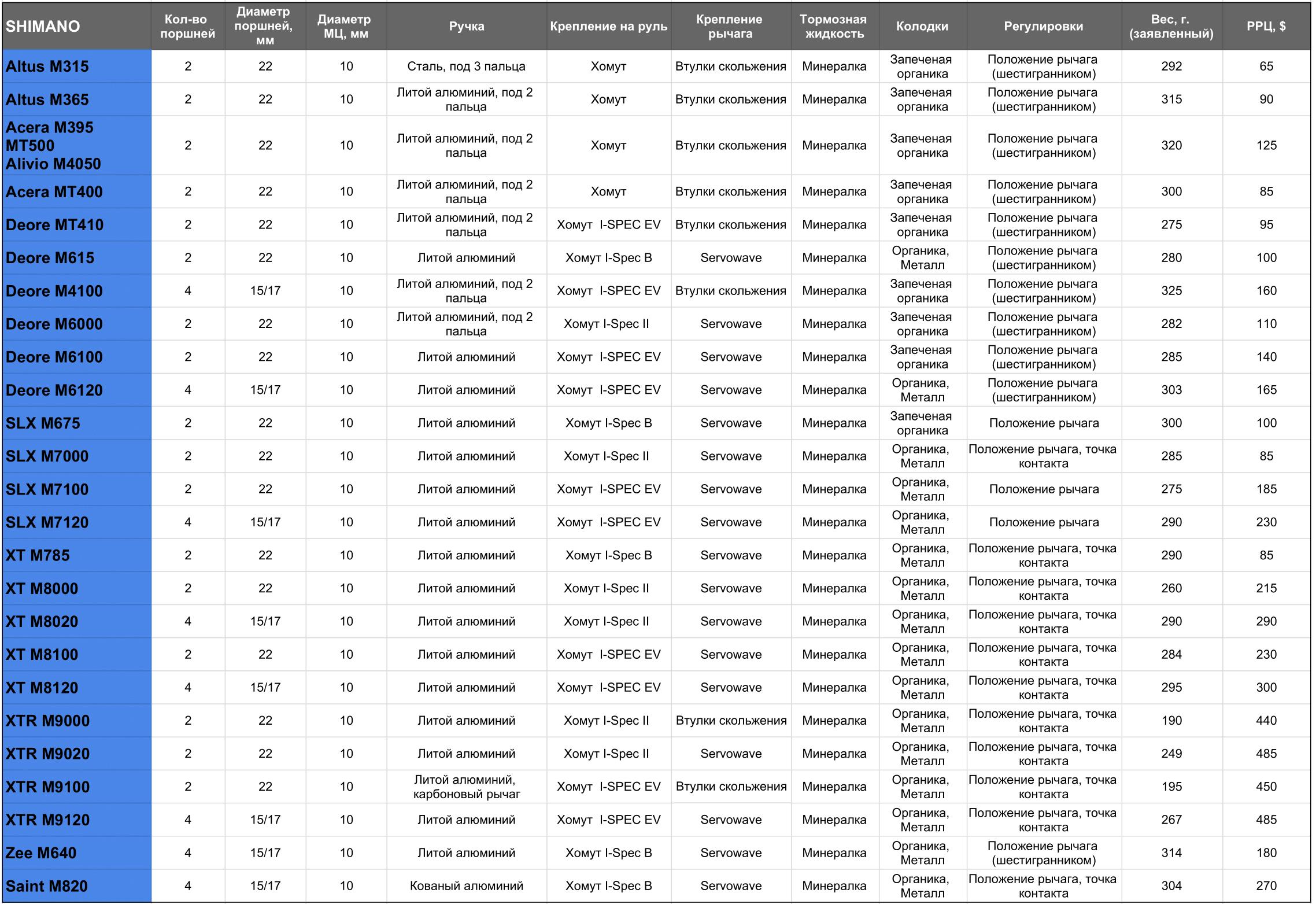 | SHIMANO | Кол-во поршней | Диаметр поршней, мм | Диаметр МЦ, мм | Ручка | Крепление на руль | Крепление рычага | Тормозная жидкость | Колодки | Регулировки | Вес, г. (заявленный) | РРЦ, $ |
|---|---|---|---|---|---|---|---|---|---|---|---|
| Altus M315 | 2 | 22 | 10 | Сталь, под 3 пальца | Хомут | Втулки скольжения | Минералка | Запеченая органика | Положение рычага (шестигранником) | 292 | 65 |
| Altus M365 | 2 | 22 | 10 | Литой алюминий, под 2 пальца | Хомут | Втулки скольжения | Минералка | Запеченая органика | Положение рычага (шестигранником) | 315 | 90 |
| Acera M395 MT500 Alivio M4050 | 2 | 22 | 10 | Литой алюминий, под 2 пальца | Хомут | Втулки скольжения | Минералка | Запеченая органика | Положение рычага (шестигранником) | 320 | 125 |
| Acera MT400 | 2 | 22 | 10 | Литой алюминий, под 2 пальца | Хомут | Втулки скольжения | Минералка | Запеченая органика | Положение рычага (шестигранником) | 300 | 85 |
| Deore MT410 | 2 | 22 | 10 | Литой алюминий, под 2 пальца | Хомут I-SPEC EV | Втулки скольжения | Минералка | Запеченая органика | Положение рычага (шестигранником) | 275 | 95 |
| Deore M615 | 2 | 22 | 10 | Литой алюминий | Хомут I-Spec B | Servowave | Минералка | Органика, Металл | Положение рычага (шестигранником) | 280 | 100 |
| Deore M4100 | 4 | 15/17 | 10 | Литой алюминий, под 2 пальца | Хомут I-SPEC EV | Втулки скольжения | Минералка | Запеченая органика | Положение рычага (шестигранником) | 325 | 160 |
| Deore M6000 | 2 | 22 | 10 | Литой алюминий, под 2 пальца | Хомут I-Spec II | Servowave | Минералка | Запеченая органика | Положение рычага (шестигранником) | 282 | 110 |
| Deore M6100 | 2 | 22 | 10 | Литой алюминий | Хомут I-SPEC EV | Servowave | Минералка | Запеченая органика | Положение рычага (шестигранником) | 285 | 140 |
| Deore M6120 | 4 | 15/17 | 10 | Литой алюминий | Хомут I-SPEC EV | Servowave | Минералка | Органика, Металл | Положение рычага (шестигранником) | 303 | 165 |
| SLX M675 | 2 | 22 | 10 | Литой алюминий | Хомут I-Spec B | Servowave | Минералка | Запеченая органика | Положение рычага | 300 | 100 |
| SLX M7000 | 2 | 22 | 10 | Литой алюминий | Хомут I-Spec II | Servowave | Минералка | Органика, Металл | Положение рычага, точка контакта | 285 | 85 |
| SLX M7100 | 2 | 22 | 10 | Литой алюминий | Хомут I-SPEC EV | Servowave | Минералка | Органика, Металл | Положение рычага | 275 | 185 |
| SLX M7120 | 4 | 15/17 | 10 | Литой алюминий | Хомут I-SPEC EV | Servowave | Минералка | Органика, Металл | Положение рычага | 290 | 230 |
| XT M785 | 2 | 22 | 10 | Литой алюминий | Хомут I-Spec B | Servowave | Минералка | Органика, Металл | Положение рычага, точка контакта | 290 | 85 |
| XT M8000 | 2 | 22 | 10 | Литой алюминий | Хомут I-Spec II | Servowave | Минералка | Органика, Металл | Положение рычага, точка контакта | 260 | 215 |
| XT M8020 | 4 | 15/17 | 10 | Литой алюминий | Хомут I-Spec II | Servowave | Минералка | Органика, Металл | Положение рычага, точка контакта | 290 | 290 |
| XT M8100 | 2 | 22 | 10 | Литой алюминий | Хомут I-SPEC EV | Servowave | Минералка | Органика, Металл | Положение рычага, точка контакта | 284 | 230 |
| XT M8120 | 4 | 15/17 | 10 | Литой алюминий | Хомут I-SPEC EV | Servowave | Минералка | Органика, Металл | Положение рычага, точка контакта | 295 | 300 |
| XTR M9000 | 2 | 22 | 10 | Литой алюминий | Хомут I-Spec II | Втулки скольжения | Минералка | Органика, Металл | Положение рычага, точка контакта | 190 | 440 |
| XTR M9020 | 2 | 22 | 10 | Литой алюминий | Хомут I-Spec II | Servowave | Минералка | Органика, Металл | Положение рычага, точка контакта | 249 | 485 |
| XTR M9100 | 2 | 22 | 10 | Литой алюминий, карбоновый рычаг | Хомут I-SPEC EV | Втулки скольжения | Минералка | Органика, Металл | Положение рычага, точка контакта | 195 | 450 |
| XTR M9120 | 4 | 15/17 | 10 | Литой алюминий | Хомут I-SPEC EV | Servowave | Минералка | Органика, Металл | Положение рычага, точка контакта | 267 | 485 |
| Zee M640 | 4 | 15/17 | 10 | Литой алюминий | Хомут I-Spec B | Servowave | Минералка | Органика, Металл | Положение рычага (шестигранником) | 314 | 180 |
| Saint M820 | 4 | 15/17 | 10 | Кованый алюминий | Хомут I-Spec B | Servowave | Минералка | Органика, Металл | Положение рычага, точка контакта | 304 | 270 |